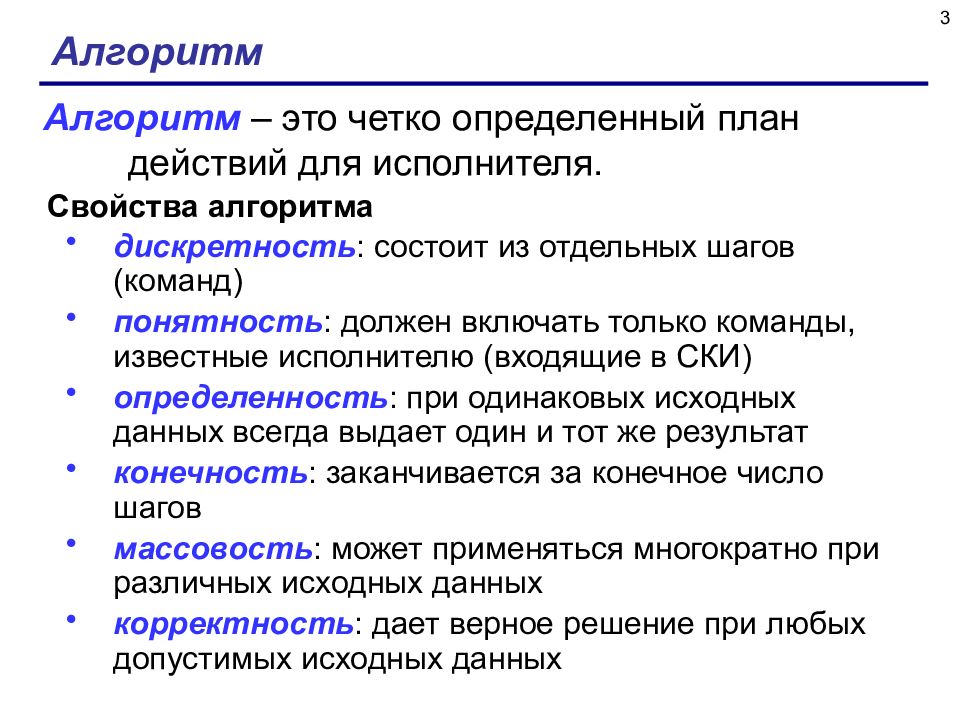 3

Алгоритм

Алгоритм – это четко определенный план действий для исполнителя.

Свойства алгоритма

• дискретность: состоит из отдельных шагов (команд)
• понятность: должен включать только команды, известные исполнителю (входящие в СКИ)
• определенность: при одинаковых исходных данных всегда выдает один и тот же результат
• конечность: заканчивается за конечное число шагов
• массовость: может применяться многократно при различных исходных данных
• корректность: дает верное решение при любых допустимых исходных данных